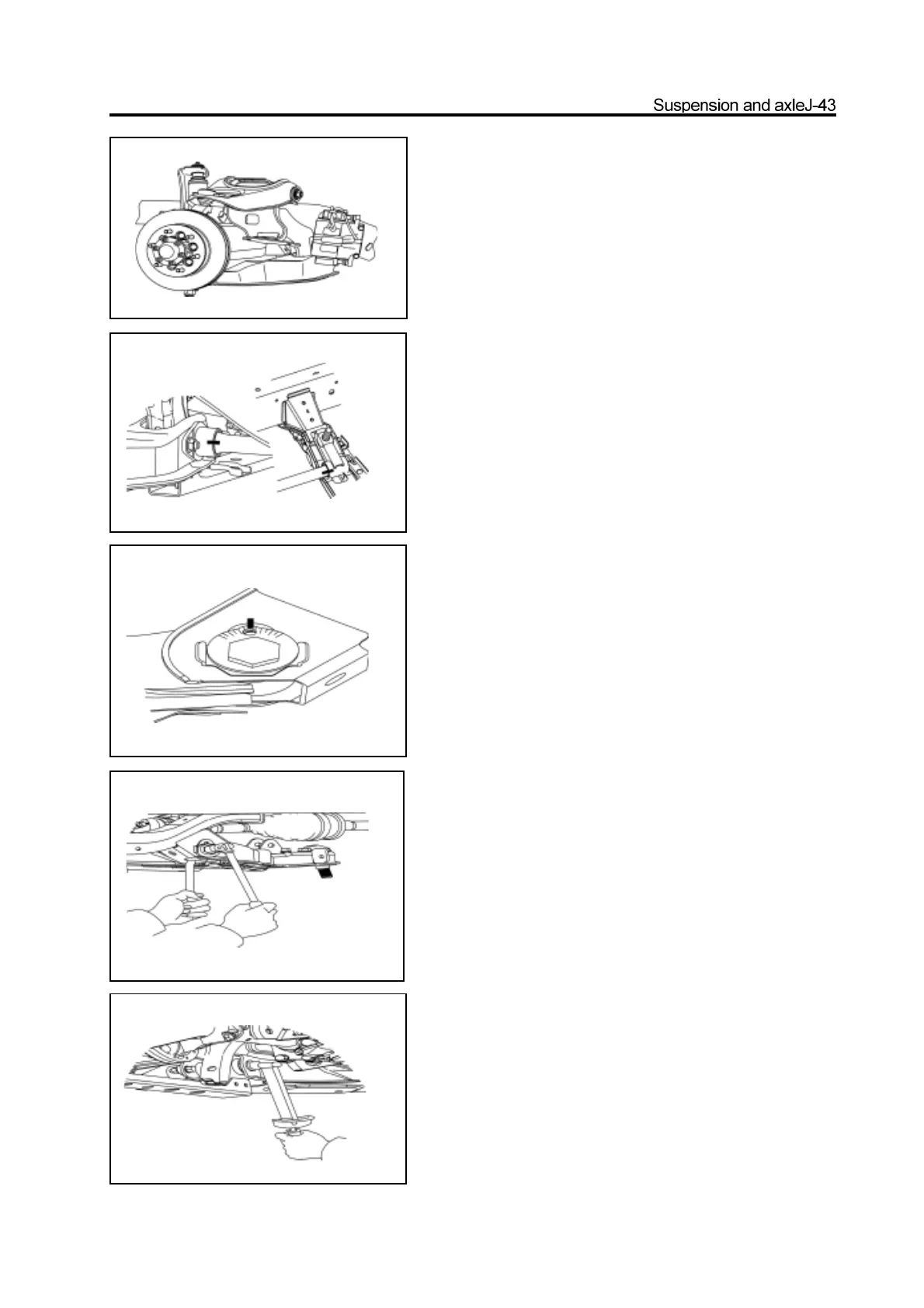 Suspension and axleJ-43